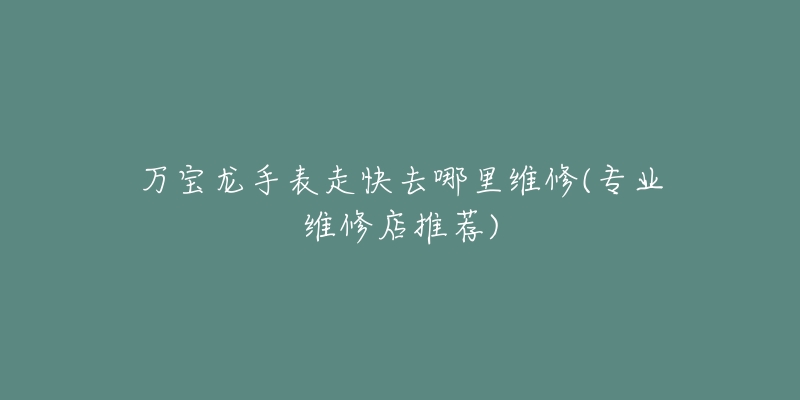 万宝龙手表走快去哪里维修(专业维修店推荐)